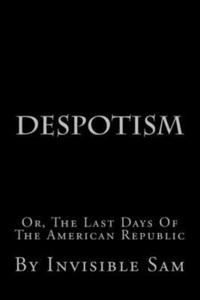 DESPOTISM

Or, The Last Days Of The American Republic

By Invisible Sam